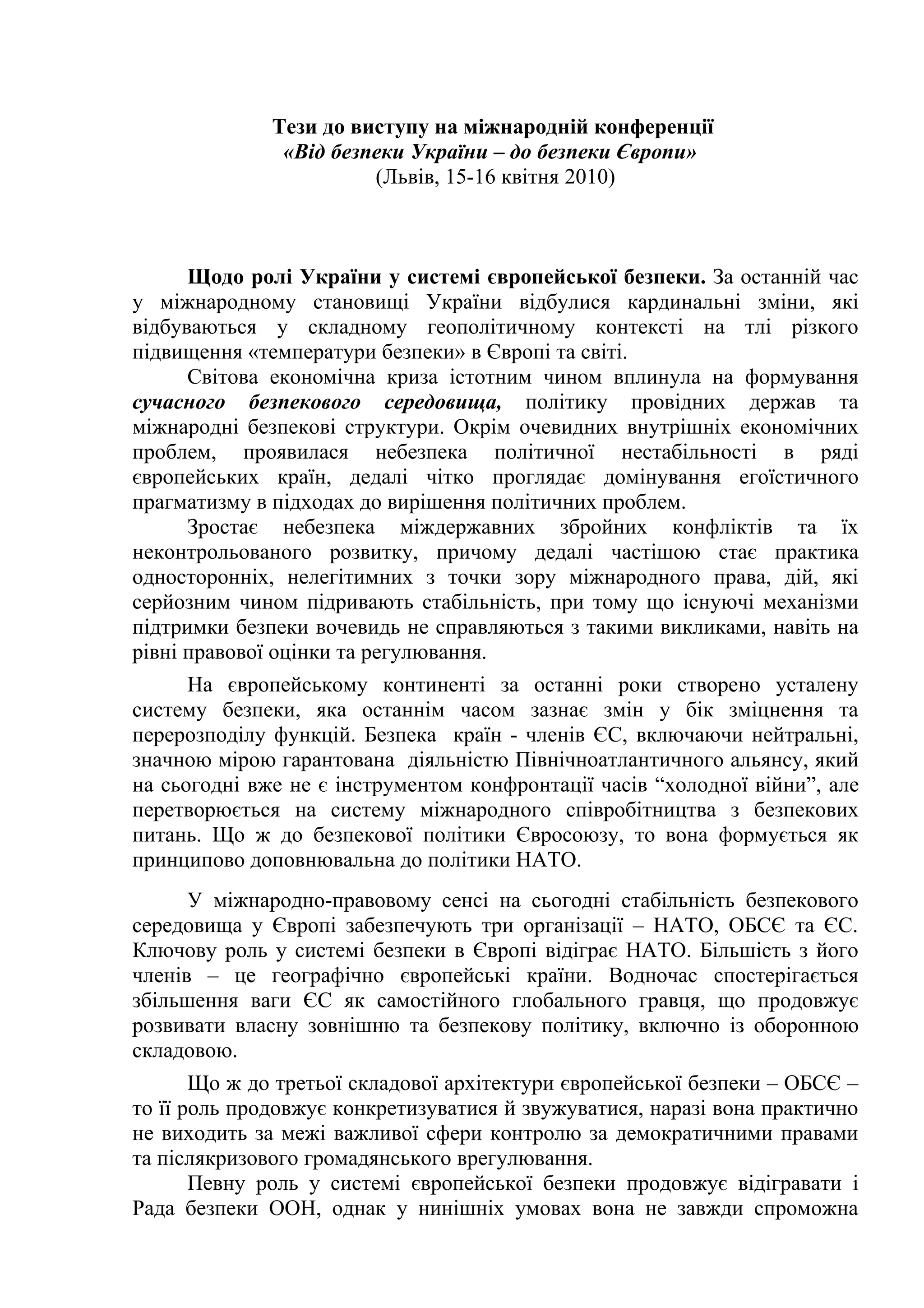 Тези до виступу на міжнародній конференції
«Від безпеки України – до безпеки Європи»
(Львів, 15-16 квітня 2010)

Щодо ролі України у системі європейської безпеки. За останній час у міжнародному становищі України відбулися кардинальні зміни, які відбуваються у складному геополітичному контексті на тлі різкого підвищення «температури безпеки» в Європі та світі.

Світова економічна криза істотним чином вплинула на формування сучасного безпекового середовища, політику провідних держав та міжнародні безпекові структури. Окрім очевидних внутрішніх економічних проблем, проявилася небезпека політичної нестабільності в ряді європейських країн, дедалі чітко проглядає домінування егоїстичного прагматизму в підходах до вирішення політичних проблем.

Зростає небезпека міждержавних збройних конфліктів та їх неконтрольованого розвитку, причому дедалі частішою стає практика односторонніх, нелегітимних з точки зору міжнародного права, дій, які серйозним чином підривають стабільність, при тому що існуючі механізми підтримки безпеки вочевидь не справляються з такими викликами, навіть на рівні правової оцінки та регулювання.

На європейському континенті за останні роки створено усталену систему безпеки, яка останнім часом зазнає змін у бік зміцнення та перерозподілу функцій. Безпека країн - членів ЄС, включаючи нейтральні, значною мірою гарантована діяльністю Північноатлантичного альянсу, який на сьогодні вже не є інструментом конфронтації часів “холодної війни”, але перетворюється на систему міжнародного співробітництва з безпекових питань. Що ж до безпекової політики Євросоюзу, то вона формується як принципово доповнювальна до політики НАТО.

У міжнародно-правовому сенсі на сьогодні стабільність безпекового середовища у Європі забезпечують три організації – НАТО, ОБСЄ та ЄС. Ключову роль у системі безпеки в Європі відіграє НАТО. Більшість з його членів – це географічно європейські країни. Водночас спостерігається збільшення ваги ЄС як самостійного глобального гравця, що продовжує розвивати власну зовнішню та безпекову політику, включно із оборонною складовою.

Що ж до третьої складової архітектури європейської безпеки – ОБСЄ – то її роль продовжує конкретизуватися й звужуватися, наразі вона практично не виходить за межі важливої сфери контролю за демократичними правами та післякризового громадянського врегулювання.

Певну роль у системі європейської безпеки продовжує відігравати і Рада безпеки ООН, однак у нинішніх умовах вона не завжди спроможна